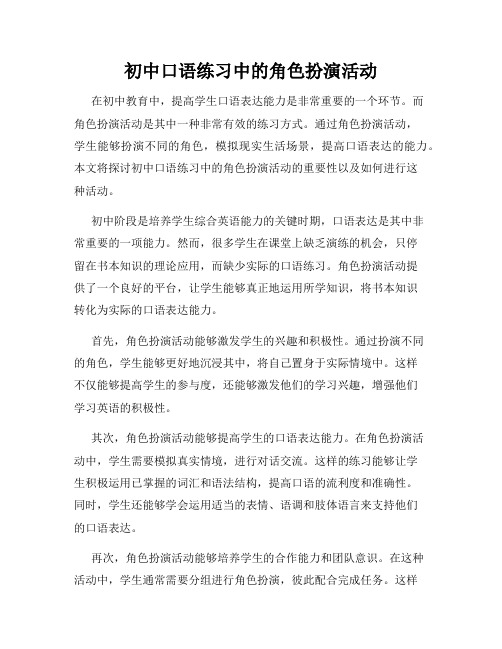 初中口语练习中的角色扮演活动

在初中教育中，提高学生口语表达能力是非常重要的一个环节。而角色扮演活动是其中一种非常有效的练习方式。通过角色扮演活动，学生能够扮演不同的角色，模拟现实生活场景，提高口语表达的能力。本文将探讨初中口语练习中的角色扮演活动的重要性以及如何进行这种活动。

初中阶段是培养学生综合英语能力的关键时期，口语表达是其中非常重要的一项能力。然而，很多学生在课堂上缺乏演练的机会，只停留在书本知识的理论应用，而缺少实际的口语练习。角色扮演活动提供了一个良好的平台，让学生能够真正地运用所学知识，将书本知识转化为实际的口语表达能力。

首先，角色扮演活动能够激发学生的兴趣和积极性。通过扮演不同的角色，学生能够更好地沉浸其中，将自己置身于实际情境中。这样不仅能够提高学生的参与度，还能够激发他们的学习兴趣，增强他们学习英语的积极性。

其次，角色扮演活动能够提高学生的口语表达能力。在角色扮演活动中，学生需要模拟真实情境，进行对话交流。这样的练习能够让学生积极运用已掌握的词汇和语法结构，提高口语的流利度和准确性。同时，学生还能够学会运用适当的表情、语调和肢体语言来支持他们的口语表达。

再次，角色扮演活动能够培养学生的合作能力和团队意识。在这种活动中，学生通常需要分组进行角色扮演，彼此配合完成任务。这样